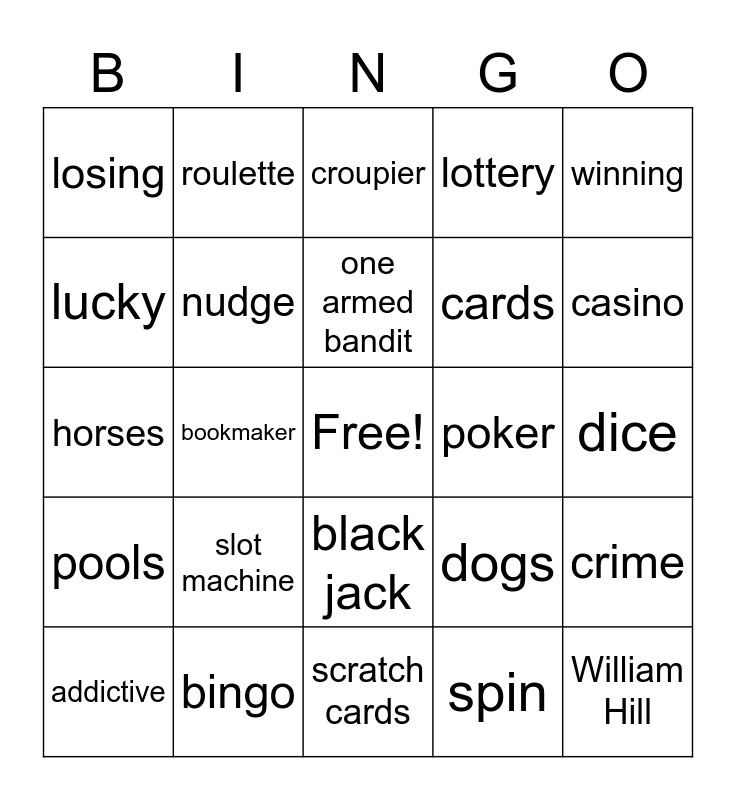 | B | I | N | G | O |
|---|---|---|---|---|
| losing | roulette | croupier | lottery | winning |
| lucky | nudge | one armed bandit | cards | casino |
| horses | bookmaker | Free! | poker | dice |
| pools | slot machine | black jack | dogs | crime |
| addictive | bingo | scratch cards | spin | William Hill |